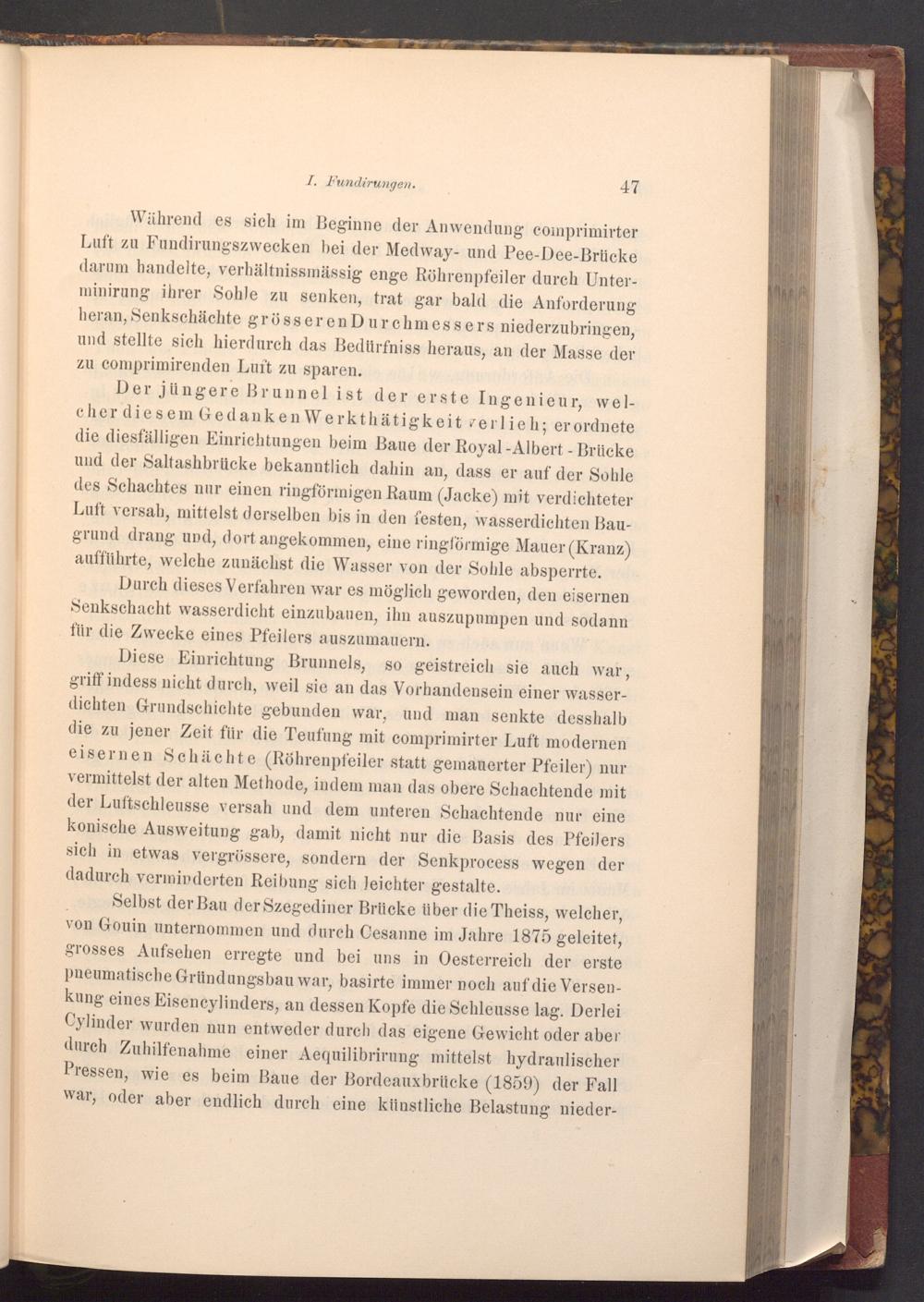 I. Fundirungen. 47

Während es sich im Beginne der Anwendung comprimirter Luft zu Fundirungszwecken bei der Medway- und Pee-Dee-Brücke darum handelte, verhältnissmässig enge Röhrenpfeiler durch Unterminirung ihrer Sohle zu senken, trat gar bald die Anforderung heran, Senkschächte grösseren Durchmessers niederzubringen, und stellte sich hierdurch das Bedürfniss heraus, an der Masse der zu comprimirenden Luft zu sparen.

Der jüngere Brunnel ist der erste Ingenieur, welcher diesem Gedanken Werkthätigkeit verlieh; er ordnete die diesfälligen Einrichtungen beim Baue der Royal-Albert-Brücke und der Saltashbrücke bekanntlich dahin an, dass er auf der Sohle des Schachtes nur einen ringförmigen Raum (Jacke) mit verdichteter Luft versah, mittelst derselben bis in den festen, wasserdichten Baugrund drang und, dort angekommen, eine ringförmige Mauer (Kranz) aufführte, welche zunächst die Wasser von der Sohle absperrte.

Durch dieses Verfahren war es möglich geworden, den eisernen Senkschacht wasserdicht einzubauen, ihn auszupumpen und sodann für die Zwecke eines Pfeilers auszumauern.

Diese Einrichtung Brunnels, so geistreich sie auch war, griff indess nicht durch, weil sie an das Vorhandensein einer wasserdichten Grundschichte gebunden war, und man senkte desshalb die zu jener Zeit für die Teufung mit comprimirter Luft modernen eisernen Schächte (Röhrenpfeiler statt gemauerter Pfeiler) nur vermittelst der alten Methode, indem man das obere Schachtende mit der Luftschleusse versah und dem unteren Schachtende nur eine konische Ausweitung gab, damit nicht nur die Basis des Pfeilers sich in etwas vergrössere, sondern der Senkprocess wegen der dadurch verminderten Reibung sich leichter gestalte.

Selbst der Bau der Szegediner Brücke über die Theiss, welcher, von Gouin unternommen und durch Cesanne im Jahre 1875 geleitet, grosses Aufsehen erregte und bei uns in Oesterreich der erste pneumatische Gründungsbau war, basirte immer noch auf die Versenkung eines Eisencylinders, an dessen Kopfe die Schleusse lag. Derlei Cylinder wurden nun entweder durch das eigene Gewicht oder aber durch Zuhilfenahme einer Aequilibrirung mittelst hydraulischer Pressen, wie es beim Baue der Bordeauxbrücke (1859) der Fall war, oder aber endlich durch eine künstliche Belastung nieder-